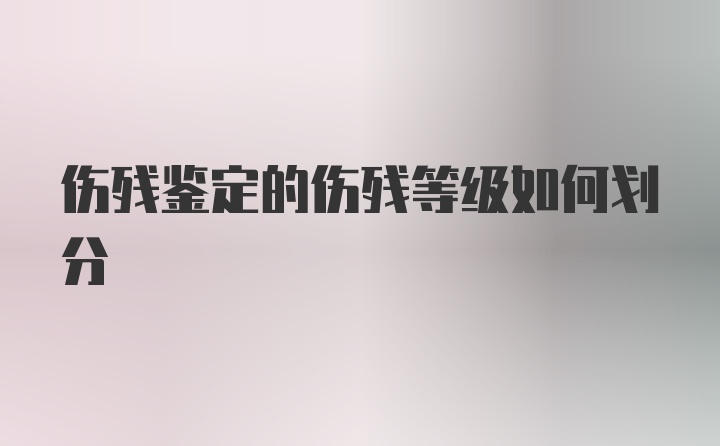 伤残鉴定的伤残等级如何划分